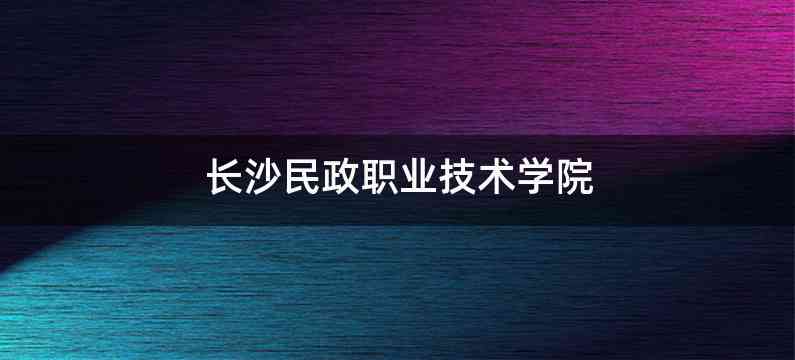 长沙民政职业技术学院